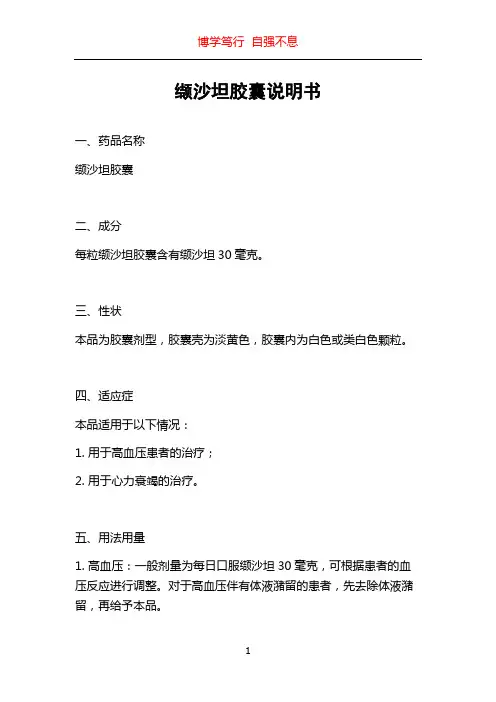 博学笃行 自强不息

缬沙坦胶囊说明书

一、药品名称

缬沙坦胶囊

二、成分

每粒缬沙坦胶囊含有缬沙坦 30 毫克。

三、性状

本品为胶囊剂型，胶囊壳为淡黄色，胶囊内为白色或类白色颗粒。

四、适应症

本品适用于以下情况：

1. 用于高血压患者的治疗；

2. 用于心力衰竭的治疗。

五、用法用量

1. 高血压：一般剂量为每日口服缬沙坦 30 毫克，可根据患者的血压反应进行调整。对于高血压伴有体液潴留的患者，先去除体液潴留，再给予本品。

1